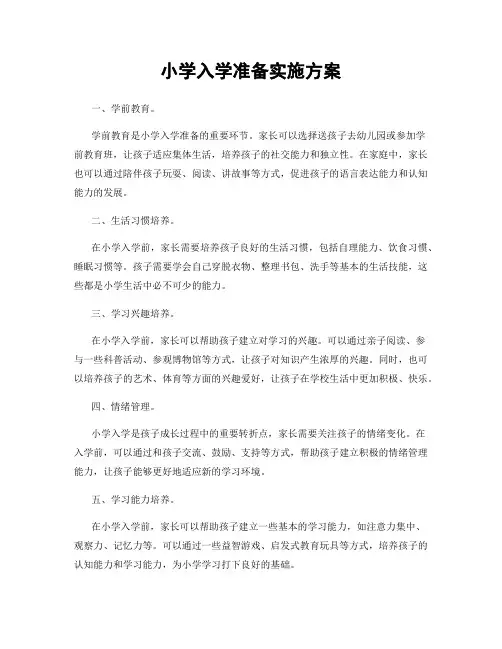 小学入学准备实施方案

一、学前教育。

学前教育是小学入学准备的重要环节。家长可以选择送孩子去幼儿园或参加学前教育班，让孩子适应集体生活，培养孩子的社交能力和独立性。在家庭中，家长也可以通过陪伴孩子玩耍、阅读、讲故事等方式，促进孩子的语言表达能力和认知能力的发展。

二、生活习惯培养。

在小学入学前，家长需要培养孩子良好的生活习惯，包括自理能力、饮食习惯、睡眠习惯等。孩子需要学会自己穿脱衣物、整理书包、洗手等基本的生活技能，这些都是小学生活中必不可少的能力。

三、学习兴趣培养。

在小学入学前，家长可以帮助孩子建立对学习的兴趣。可以通过亲子阅读、参与一些科普活动、参观博物馆等方式，让孩子对知识产生浓厚的兴趣。同时，也可以培养孩子的艺术、体育等方面的兴趣爱好，让孩子在学校生活中更加积极、快乐。

四、情绪管理。

小学入学是孩子成长过程中的重要转折点，家长需要关注孩子的情绪变化。在入学前，可以通过和孩子交流、鼓励、支持等方式，帮助孩子建立积极的情绪管理能力，让孩子能够更好地适应新的学习环境。

五、学习能力培养。

在小学入学前，家长可以帮助孩子建立一些基本的学习能力，如注意力集中、观察力、记忆力等。可以通过一些益智游戏、启发式教育玩具等方式，培养孩子的认知能力和学习能力，为小学学习打下良好的基础。